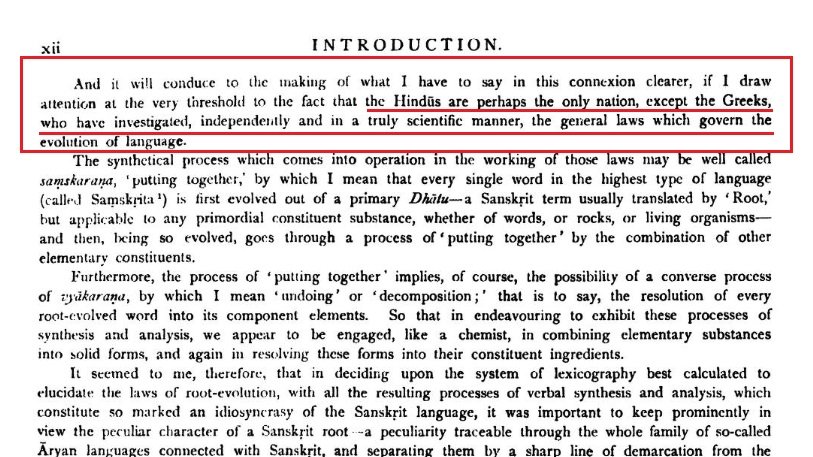 xii INTRODUCTION.

And it will conduce to the making of what I have to say in this connexion clearer, if I draw attention at the very threshold to the fact that the Hindūs are perhaps the only nation, except the Greeks, who have investigated, independently and in a truly scientific manner, the general laws which govern the evolution of language.

The synthetical process which comes into operation in the working of those laws may be well called saṃskaraṇa, 'putting together,' by which I mean that every single word in the highest type of language (called Saṃskṛita¹) is first evolved out of a primary Dhātu—a Sanskṛit term usually translated by 'Root,' but applicable to any primordial constituent substance, whether of words, or rocks, or living organisms—and then, being so evolved, goes through a process of 'putting together' by the combination of other elementary constituents.

Furthermore, the process of 'putting together' implies, of course, the possibility of a converse process of vyākaraṇa, by which I mean 'undoing' or 'decomposition;' that is to say, the resolution of every root-evolved word into its component elements. So that in endeavouring to exhibit these processes of synthesis and analysis, we appear to be engaged, like a chemist, in combining elementary substances into solid forms, and again in resolving these forms into their constituent ingredients.

It seemed to me, therefore, that in deciding upon the system of lexicography best calculated to elucidate the laws of root-evolution, with all the resulting processes of verbal synthesis and analysis, which constitute so marked an idiosyncrasy of the Sanskṛit language, it was important to keep prominently in view the peculiar character of a Sanskṛit root—a peculiarity traceable through the whole family of so-called Āryan languages connected with Sanskṛit, and separating them by a sharp line of demarcation from the